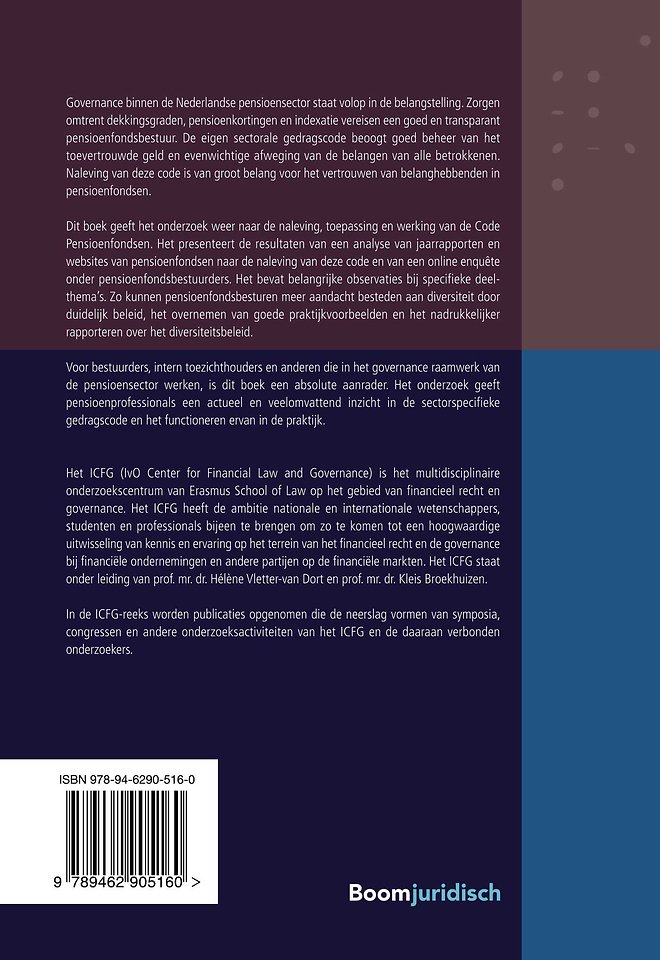 Governance binnen de Nederlandse pensioensector staat volop in de belangstelling. Zorgen omtrent dekkingsgraden, pensioenkortingen en indexatie vereisen een goed en transparant pensioenfondsbestuur. De eigen sectorale gedragscode beoogt goed beheer van het toevertrouwde geld en evenwichtige afweging van de belangen van alle betrokkenen. Naleving van deze code is van groot belang voor het vertrouwen van belanghebbenden in pensioenfondsen.

Dit boek geeft het onderzoek weer naar de naleving, toepassing en werking van de Code Pensioenfondsen. Het presenteert de resultaten van een analyse van jaarrapporten en websites van pensioenfondsen naar de naleving van deze code en van een online enquête onder pensioenfondsbestuurders. Het bevat belangrijke observaties bij specifieke deelthema's. Zo kunnen pensioenfondsbesturen meer aandacht besteden aan diversiteit door duidelijk beleid, het overnemen van goede praktijkvoorbeelden en het nadrukkelijker rapporteren over het diversiteitsbeleid.

Voor bestuurders, intern toezichthouders en anderen die in het governance raamwerk van de pensioensector werken, is dit boek een absolute aanrader. Het onderzoek geeft pensioenprofessionals een actueel en veelomvattend inzicht in de sectorspecifieke gedragscode en het functioneren ervan in de praktijk.

Het ICFG (IvO Center for Financial Law and Governance) is het multidisciplinaire onderzoekscentrum van Erasmus School of Law op het gebied van financieel recht en governance. Het ICFG heeft de ambitie nationale en internationale wetenschappers, studenten en professionals bijeen te brengen om zo te komen tot een hoogwaardige uitwisseling van kennis en ervaring op het terrein van het financieel recht en de governance bij financiële ondernemingen en andere partijen op de financiële markten. Het ICFG staat onder leiding van prof. mr. dr. Hélène Vletter-van Dort en prof. mr. dr. Kleis Broekhuizen.

In de ICFG-reeks worden publicaties opgenomen die de neerslag vormen van symposia, congressen en andere onderzoeksactiviteiten van het ICFG en de daaraan verbonden onderzoekers.

ISBN 978-94-6290-516-0

9 789462 905160 >

Boomjuridisch